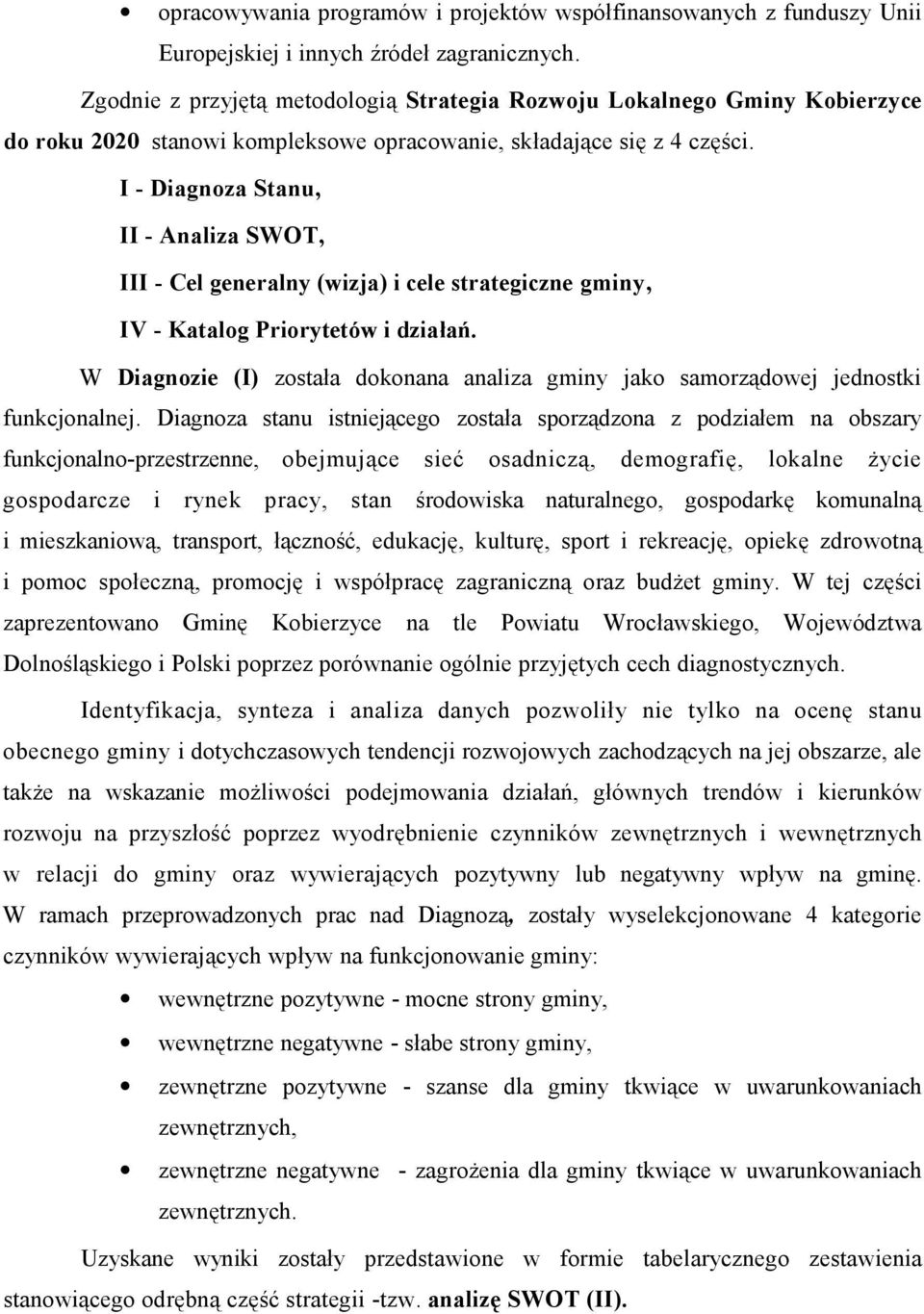 • opracowywania programów i projektów współfinansowanych z funduszy Unii Europejskiej i innych źródeł zagranicznych.

Zgodnie z przyjętą metodologią Strategia Rozwoju Lokalnego Gminy Kobierzyce do roku 2020 stanowi kompleksowe opracowanie, składające się z 4 części.

I - Diagnoza Stanu,

II - Analiza SWOT,

III - Cel generalny (wizja) i cele strategiczne gminy,

IV - Katalog Priorytetów i działań.

W Diagnozie (I) została dokonana analiza gminy jako samorządowej jednostki funkcjonalnej. Diagnoza stanu istniejącego została sporządzona z podziałem na obszary funkcjonalno-przestrzenne, obejmujące sieć osadniczą, demografię, lokalne życie gospodarcze i rynek pracy, stan środowiska naturalnego, gospodarkę komunalną i mieszkaniową, transport, łączność, edukację, kulturę, sport i rekreację, opiekę zdrowotną i pomoc społeczną, promocję i współpracę zagraniczną oraz budżet gminy. W tej części zaprezentowano Gminę Kobierzyce na tle Powiatu Wrocławskiego, Województwa Dolnośląskiego i Polski poprzez porównanie ogólnie przyjętych cech diagnostycznych.

Identyfikacja, synteza i analiza danych pozwoliły nie tylko na ocenę stanu obecnego gminy i dotychczasowych tendencji rozwojowych zachodzących na jej obszarze, ale także na wskazanie możliwości podejmowania działań, głównych trendów i kierunków rozwoju na przyszłość poprzez wyodrębnienie czynników zewnętrznych i wewnętrznych w relacji do gminy oraz wywierających pozytywny lub negatywny wpływ na gminę. W ramach przeprowadzonych prac nad Diagnozą, zostały wyselekcjonowane 4 kategorie czynników wywierających wpływ na funkcjonowanie gminy:

• wewnętrzne pozytywne - mocne strony gminy,
• wewnętrzne negatywne - słabe strony gminy,
• zewnętrzne pozytywne - szanse dla gminy tkwiące w uwarunkowaniach zewnętrznych,
• zewnętrzne negatywne - zagrożenia dla gminy tkwiące w uwarunkowaniach zewnętrznych.

Uzyskane wyniki zostały przedstawione w formie tabelarycznego zestawienia stanowiącego odrębną część strategii -tzw. analizę SWOT (II).